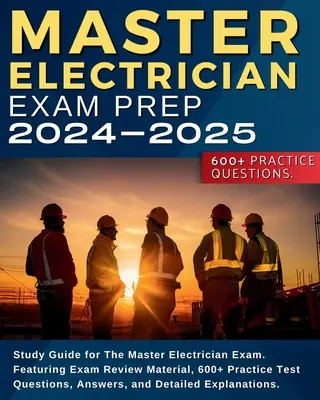 MASTER ELECTRICIAN EXAM PREP 2024–2025

600+ PRACTICE QUESTIONS.

Study Guide for The Master Electrician Exam. Featuring Exam Review Material, 600+ Practice Test Questions, Answers, and Detailed Explanations.